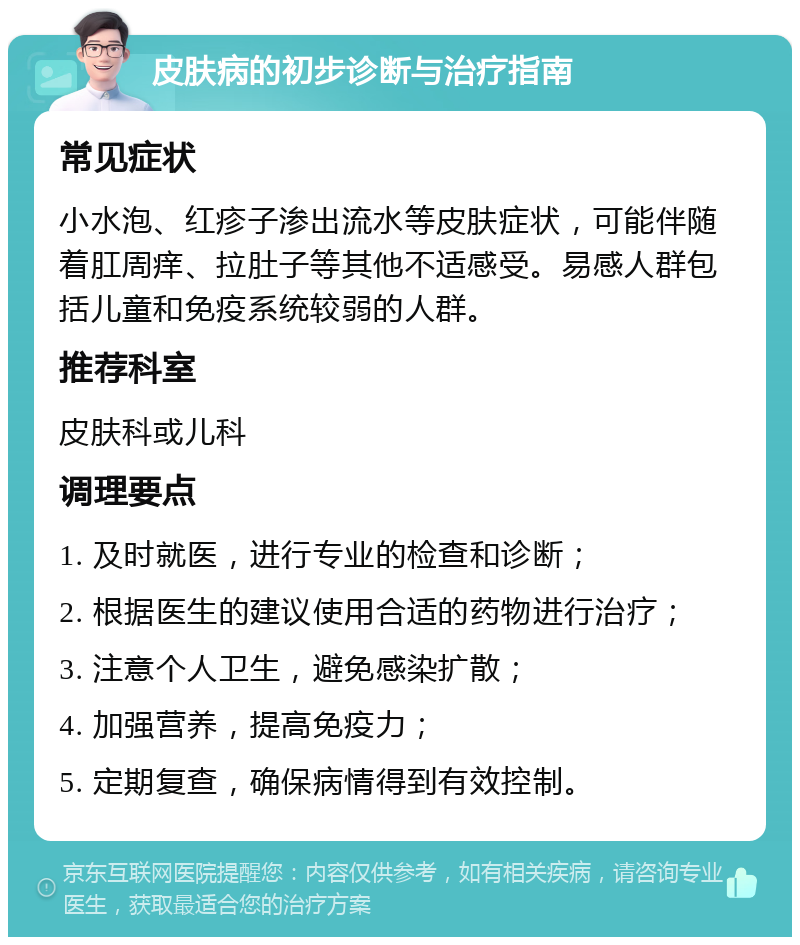 皮肤病的初步诊断与治疗指南

常见症状

小水泡、红疹子渗出流水等皮肤症状，可能伴随着肛周痒、拉肚子等其他不适感受。易感人群包括儿童和免疫系统较弱的人群。

推荐科室

皮肤科或儿科

调理要点

1. 及时就医，进行专业的检查和诊断；

2. 根据医生的建议使用合适的药物进行治疗；

3. 注意个人卫生，避免感染扩散；

4. 加强营养，提高免疫力；

5. 定期复查，确保病情得到有效控制。

京东互联网医院提醒您：内容仅供参考，如有相关疾病，请咨询专业医生，获取最适合您的治疗方案